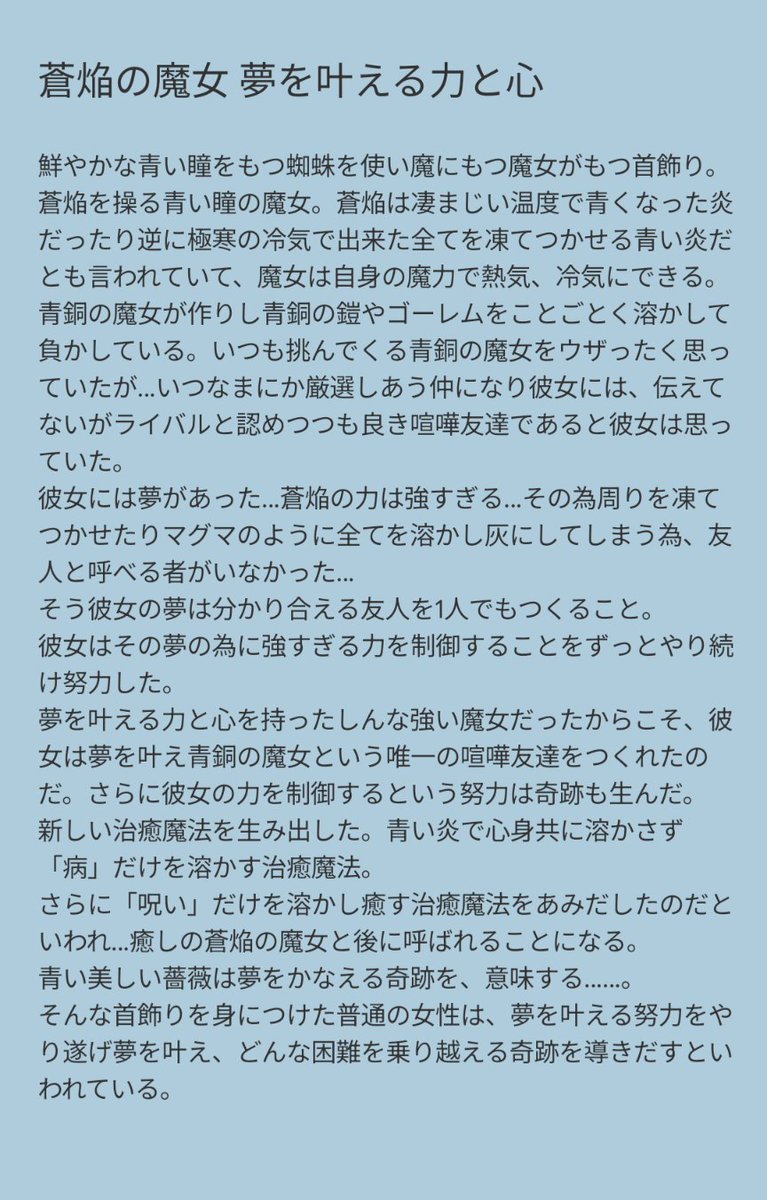 蒼焔の魔女 夢を叶える力と心

鮮やかな青い瞳をもつ蜘蛛を使い魔にもつ魔女がもつ首飾り。
蒼焔を操る青い瞳の魔女。蒼焔は凄まじい温度で青くなった炎だったり逆に極寒の冷気で出来た全てを凍てつかせる青い炎だとも言われていて、魔女は自身の魔力で熱気、冷気にできる。
青銅の魔女が作りし青銅の鎧やゴーレムをことごとく溶かして負かしている。いつも挑んでくる青銅の魔女をウザったく思っていたが…いつなまにか厳選しあう仲になり彼女には、伝えてないがライバルと認めつつも良き喧嘩友達であると彼女は思っていた。
彼女には夢があった…蒼焔の力は強すぎる…その為周りを凍てつかせたりマグマのように全てを溶かし灰にしてしまう為、友人と呼べる者がいなかった…
そう彼女の夢は分かり合える友人を1人でもつくること。
彼女はその夢の為に強すぎる力を制御することをずっとやり続け努力した。
夢を叶える力と心を持ったしんな強い魔女だったからこそ、彼女は夢を叶え青銅の魔女という唯一の喧嘩友達をつくれたのだ。さらに彼女の力を制御するという努力は奇跡も生んだ。
新しい治癒魔法を生み出した。青い炎で心身共に溶かさず「病」だけを溶かす治癒魔法。
さらに「呪い」だけを溶かし癒す治癒魔法をあみだしたのだといわれ…癒しの蒼焔の魔女と後に呼ばれることになる。
青い美しい薔薇は夢をかなえる奇跡を、意味する……。
そんな首飾りを身につけた普通の女性は、夢を叶える努力をやり遂げ夢を叶え、どんな困難を乗り越える奇跡を導きだすといわれている。